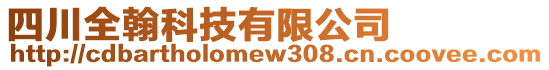 四川全翰科技有限公司
http://cdbartholomew308.cn.coovee.com